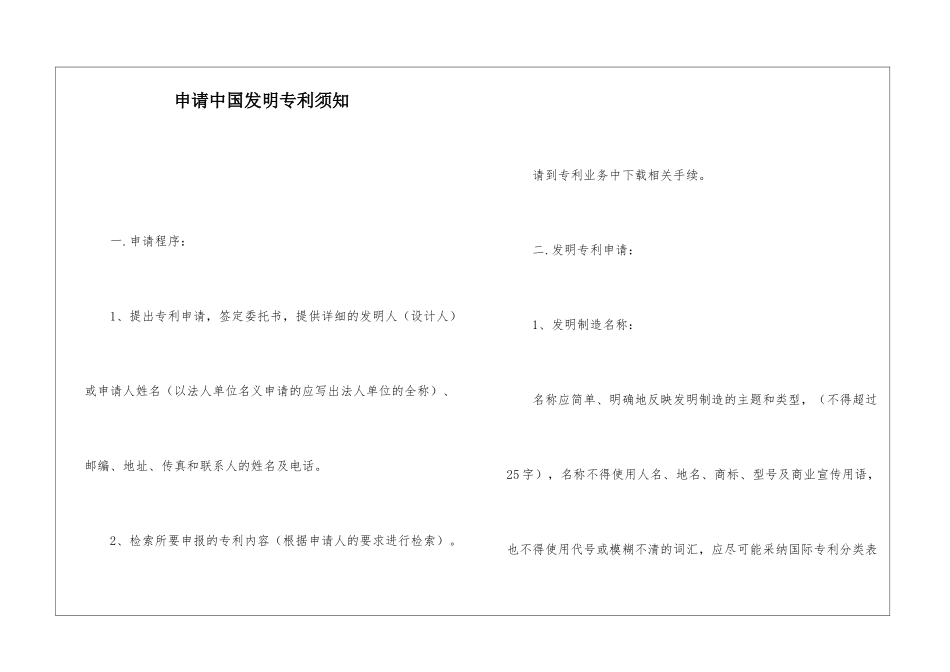 申请中国发明专利须知

一.申请程序：

1、提出专利申请，签定委托书，提供详细的发明人（设计人）或申请人姓名（以法人单位名义申请的应写出法人单位的全称）、邮编、地址、传真和联系人的姓名及电话。

2、检索所要申报的专利内容（根据申请人的要求进行检索）。

请到专利业务中下载相关手续。

二.发明专利申请：

1、发明制造名称：

名称应简单、明确地反映发明制造的主题和类型，（不得超过25字），名称不得使用人名、地名、商标、型号及商业宣传用语，也不得使用代号或模糊不清的词汇，应尽可能采纳国际专利分类表